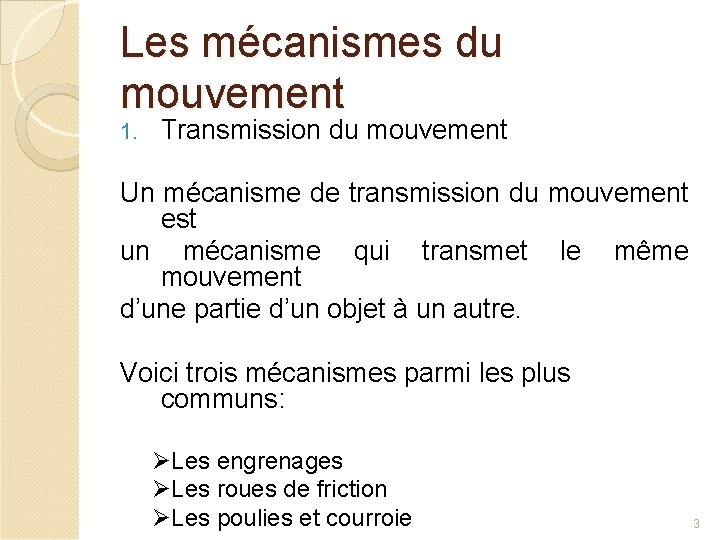 Les mécanismes du mouvement

1. Transmission du mouvement

Un mécanisme de transmission du mouvement est
un mécanisme qui transmet le même mouvement
d'une partie d'un objet à un autre.

Voici trois mécanismes parmi les plus communs:

➢Les engrenages
➢Les roues de friction
➢Les poulies et courroie

3